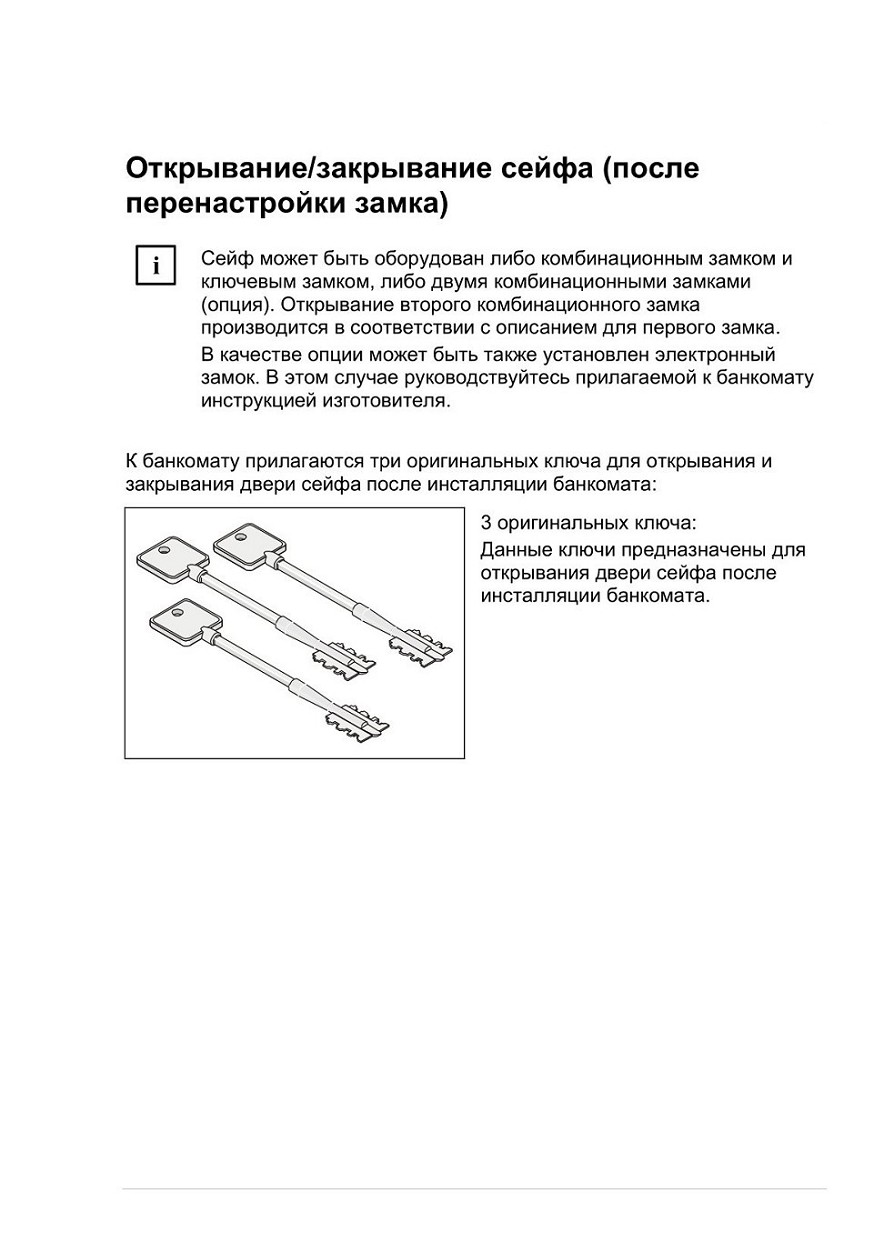 Открывание/закрывание сейфа (после перенастройки замка)

i

Сейф может быть оборудован либо комбинационным замком и ключевым замком, либо двумя комбинационными замками (опция). Открывание второго комбинационного замка производится в соответствии с описанием для первого замка.

В качестве опции может быть также установлен электронный замок. В этом случае руководствуйтесь прилагаемой к банкомату инструкцией изготовителя.

К банкомату прилагаются три оригинальных ключа для открывания и закрывания двери сейфа после инсталляции банкомата:

3 оригинальных ключа:

Данные ключи предназначены для открывания двери сейфа после инсталляции банкомата.